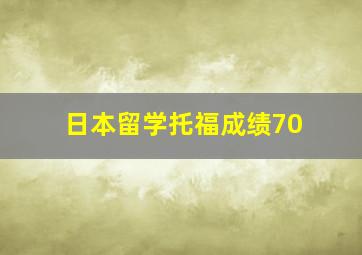 日本留学托福成绩70